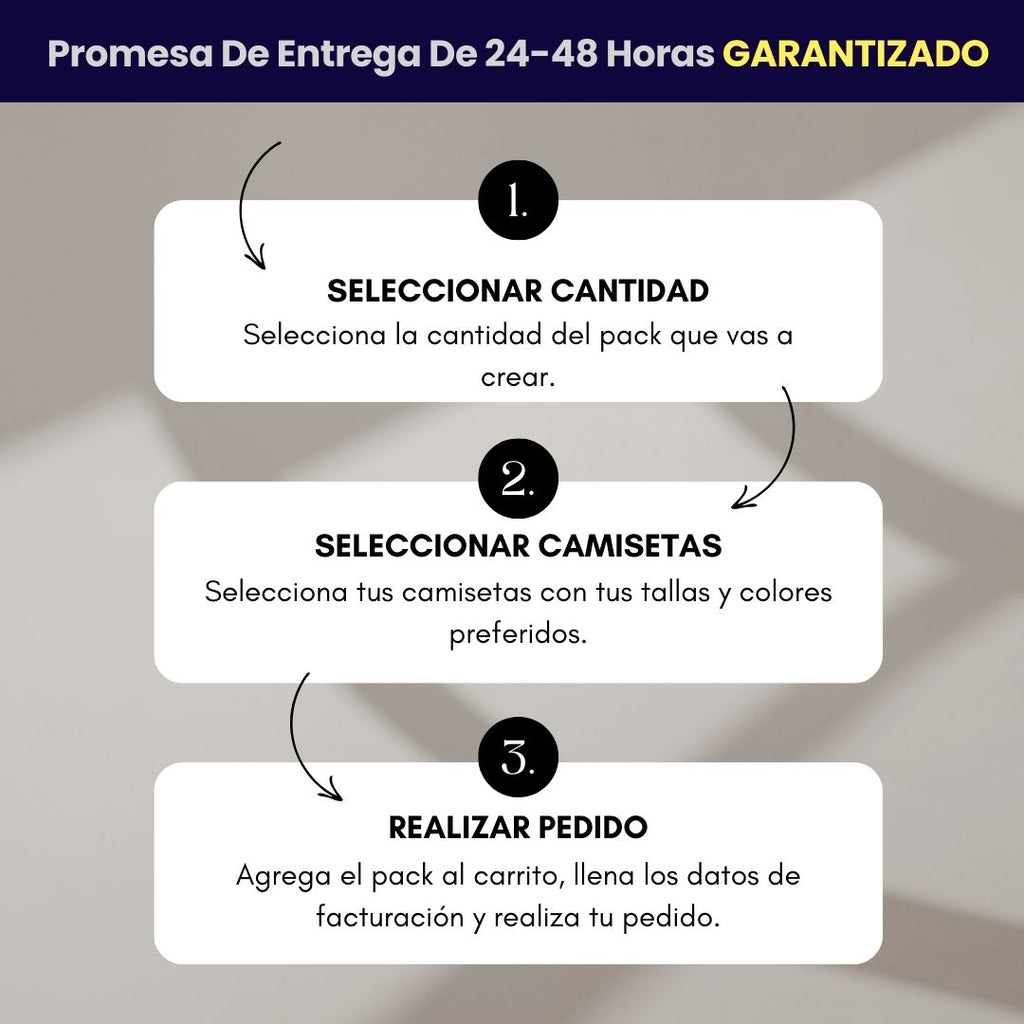 Promesa De Entrega De 24-48 Horas GARANTIZADO

1.

SELECCIONAR CANTIDAD

Selecciona la cantidad del pack que vas a crear.

2.

SELECCIONAR CAMISETAS

Selecciona tus camisetas con tus tallas y colores preferidos.

3.

REALIZAR PEDIDO

Agrega el pack al carrito, llena los datos de facturación y realiza tu pedido.